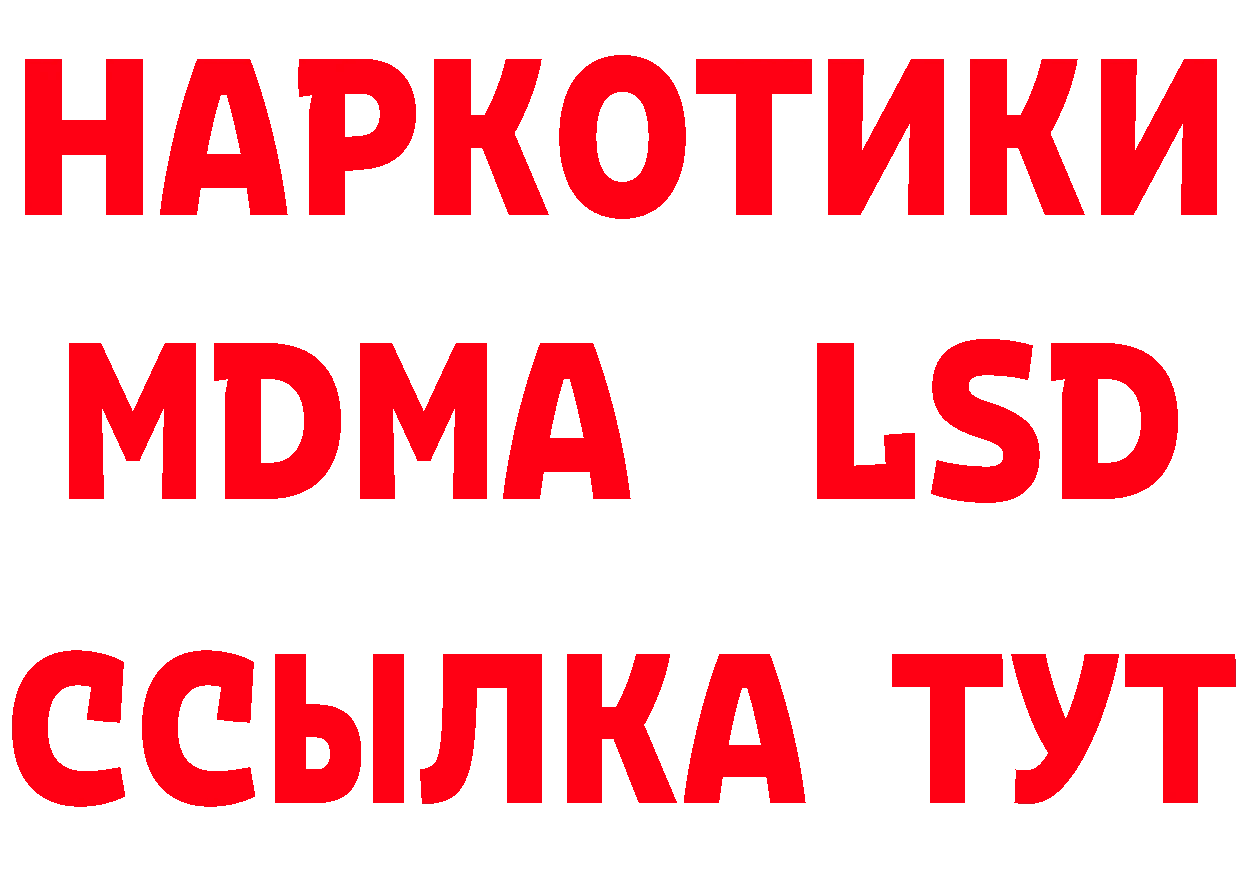 НАРКОТИКИ
MDMA LSD
ССЫЛКА ТУТ